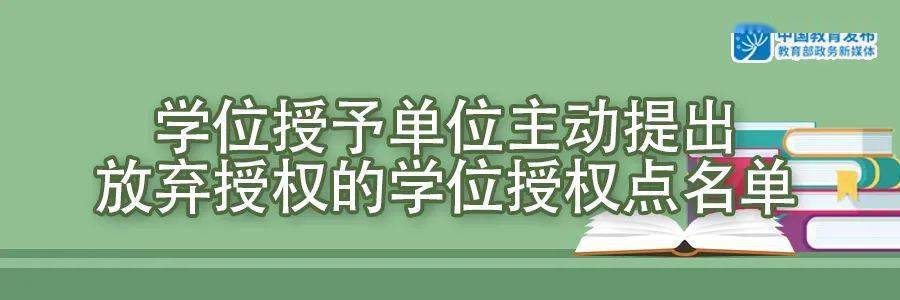 中国教育发布
教育部政务新媒体

学位授予单位主动提出
放弃授权的学位授权点名单